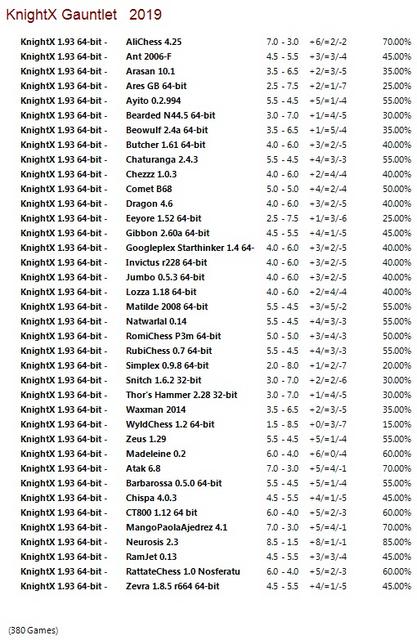 KnightX Gauntlet 2019

| | | | | |
|---|---|---|---|---|
| KnightX 1.93 64-bit - | AliChess 4.25 | 7.0 - 3.0 | +6/=2/-2 | 70.00% |
| KnightX 1.93 64-bit - | Ant 2006-F | 4.5 - 5.5 | +3/=3/-4 | 45.00% |
| KnightX 1.93 64-bit - | Arasan 10.1 | 3.5 - 6.5 | +2/=3/-5 | 35.00% |
| KnightX 1.93 64-bit - | Ares GB 64-bit | 2.5 - 7.5 | +2/=1/-7 | 25.00% |
| KnightX 1.93 64-bit - | Ayito 0.2.994 | 5.5 - 4.5 | +5/=1/-4 | 55.00% |
| KnightX 1.93 64-bit - | Bearded N44.5 64-bit | 3.0 - 7.0 | +1/=4/-5 | 30.00% |
| KnightX 1.93 64-bit - | Beowulf 2.4a 64-bit | 3.5 - 6.5 | +1/=5/-4 | 35.00% |
| KnightX 1.93 64-bit - | Butcher 1.61 64-bit | 4.0 - 6.0 | +3/=2/-5 | 40.00% |
| KnightX 1.93 64-bit - | Chaturanga 2.4.3 | 5.5 - 4.5 | +4/=3/-3 | 55.00% |
| KnightX 1.93 64-bit - | Chezzz 1.0.3 | 4.0 - 6.0 | +2/=4/-4 | 40.00% |
| KnightX 1.93 64-bit - | Comet B68 | 5.0 - 5.0 | +4/=2/-4 | 50.00% |
| KnightX 1.93 64-bit - | Dragon 4.6 | 4.0 - 6.0 | +3/=2/-5 | 40.00% |
| KnightX 1.93 64-bit - | Eeyore 1.52 64-bit | 2.5 - 7.5 | +1/=3/-6 | 25.00% |
| KnightX 1.93 64-bit - | Gibbon 2.60a 64-bit | 4.5 - 5.5 | +4/=1/-5 | 45.00% |
| KnightX 1.93 64-bit - | Googleplex Starthinker 1.4 64- | 4.0 - 6.0 | +3/=2/-5 | 40.00% |
| KnightX 1.93 64-bit - | Invictus r228 64-bit | 4.0 - 6.0 | +3/=2/-5 | 40.00% |
| KnightX 1.93 64-bit - | Jumbo 0.5.3 64-bit | 4.0 - 6.0 | +3/=2/-5 | 40.00% |
| KnightX 1.93 64-bit - | Lozza 1.18 64-bit | 4.0 - 6.0 | +2/=4/-4 | 40.00% |
| KnightX 1.93 64-bit - | Matilde 2008 64-bit | 5.5 - 4.5 | +3/=5/-2 | 55.00% |
| KnightX 1.93 64-bit - | Natwarlal 0.14 | 5.5 - 4.5 | +4/=3/-3 | 55.00% |
| KnightX 1.93 64-bit - | RomiChess P3m 64-bit | 5.0 - 5.0 | +3/=4/-3 | 50.00% |
| KnightX 1.93 64-bit - | RubiChess 0.7 64-bit | 5.5 - 4.5 | +4/=3/-3 | 55.00% |
| KnightX 1.93 64-bit - | Simplex 0.9.8 64-bit | 2.0 - 8.0 | +1/=2/-7 | 20.00% |
| KnightX 1.93 64-bit - | Snitch 1.6.2 32-bit | 3.0 - 7.0 | +2/=2/-6 | 30.00% |
| KnightX 1.93 64-bit - | Thor's Hammer 2.28 32-bit | 3.0 - 7.0 | +1/=4/-5 | 30.00% |
| KnightX 1.93 64-bit - | Waxman 2014 | 3.5 - 6.5 | +2/=3/-5 | 35.00% |
| KnightX 1.93 64-bit - | WyldChess 1.2 64-bit | 1.5 - 8.5 | +0/=3/-7 | 15.00% |
| KnightX 1.93 64-bit - | Zeus 1.29 | 5.5 - 4.5 | +5/=1/-4 | 55.00% |
| KnightX 1.93 64-bit - | Madeleine 0.2 | 6.0 - 4.0 | +6/=0/-4 | 60.00% |
| KnightX 1.93 64-bit - | Atak 6.8 | 7.0 - 3.0 | +5/=4/-1 | 70.00% |
| KnightX 1.93 64-bit - | Barbarossa 0.5.0 64-bit | 5.5 - 4.5 | +5/=1/-4 | 55.00% |
| KnightX 1.93 64-bit - | Chispa 4.0.3 | 4.5 - 5.5 | +4/=1/-5 | 45.00% |
| KnightX 1.93 64-bit - | CT800 1.12 64 bit | 6.0 - 4.0 | +5/=2/-3 | 60.00% |
| KnightX 1.93 64-bit - | MangoPaolaAjedrez 4.1 | 7.0 - 3.0 | +5/=4/-1 | 70.00% |
| KnightX 1.93 64-bit - | Neurosis 2.3 | 8.5 - 1.5 | +8/=1/-1 | 85.00% |
| KnightX 1.93 64-bit - | RamJet 0.13 | 4.5 - 5.5 | +3/=3/-4 | 45.00% |
| KnightX 1.93 64-bit - | RattateChess 1.0 Nosferatu | 6.0 - 4.0 | +5/=2/-3 | 60.00% |
| KnightX 1.93 64-bit - | Zevra 1.8.5 r664 64-bit | 4.5 - 5.5 | +4/=1/-5 | 45.00% |

(380 Games)